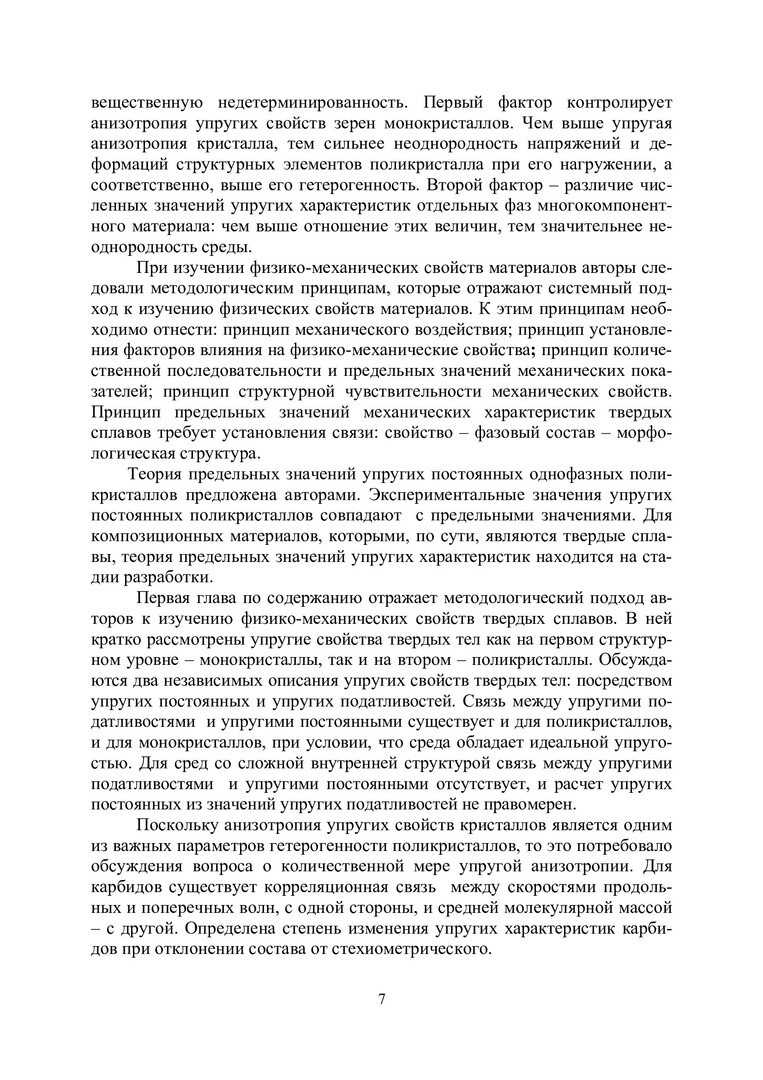 вещественную недетерминированность. Первый фактор контролирует анизотропия упругих свойств зерен монокристаллов. Чем выше упругая анизотропия кристалла, тем сильнее неоднородность напряжений и деформаций структурных элементов поликристалла при его нагружении, а соответственно, выше его гетерогенность. Второй фактор – различие численных значений упругих характеристик отдельных фаз многокомпонентного материала: чем выше отношение этих величин, тем значительнее неоднородность среды.

При изучении физико-механических свойств материалов авторы следовали методологическим принципам, которые отражают системный подход к изучению физических свойств материалов. К этим принципам необходимо отнести: принцип механического воздействия; принцип установления факторов влияния на физико-механические свойства; принцип количественной последовательности и предельных значений механических показателей; принцип структурной чувствительности механических свойств. Принцип предельных значений механических характеристик твердых сплавов требует установления связи: свойство – фазовый состав – морфологическая структура.

Теория предельных значений упругих постоянных однофазных поликристаллов предложена авторами. Экспериментальные значения упругих постоянных поликристаллов совпадают с предельными значениями. Для композиционных материалов, которыми, по сути, являются твердые сплавы, теория предельных значений упругих характеристик находится на стадии разработки.

Первая глава по содержанию отражает методологический подход авторов к изучению физико-механических свойств твердых сплавов. В ней кратко рассмотрены упругие свойства твердых тел как на первом структурном уровне – монокристаллы, так и на втором – поликристаллы. Обсуждаются два независимых описания упругих свойств твердых тел: посредством упругих постоянных и упругих податливостей. Связь между упругими податливостями и упругими постоянными существует и для поликристаллов, и для монокристаллов, при условии, что среда обладает идеальной упругостью. Для сред со сложной внутренней структурой связь между упругими податливостями и упругими постоянными отсутствует, и расчет упругих постоянных из значений упругих податливостей не правомерен.

Поскольку анизотропия упругих свойств кристаллов является одним из важных параметров гетерогенности поликристаллов, то это потребовало обсуждения вопроса о количественной мере упругой анизотропии. Для карбидов существует корреляционная связь между скоростями продольных и поперечных волн, с одной стороны, и средней молекулярной массой – с другой. Определена степень изменения упругих характеристик карбидов при отклонении состава от стехиометрического.

7